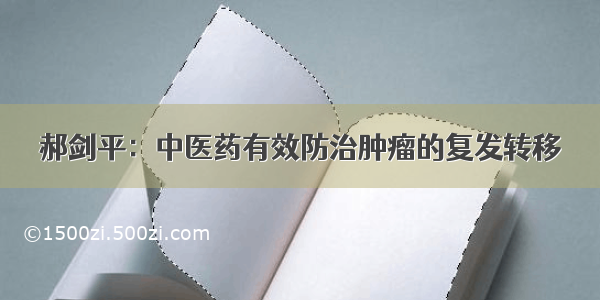 郝剑平：中医药有效防治肿瘤的复发转移

©1500zi.500zi.com